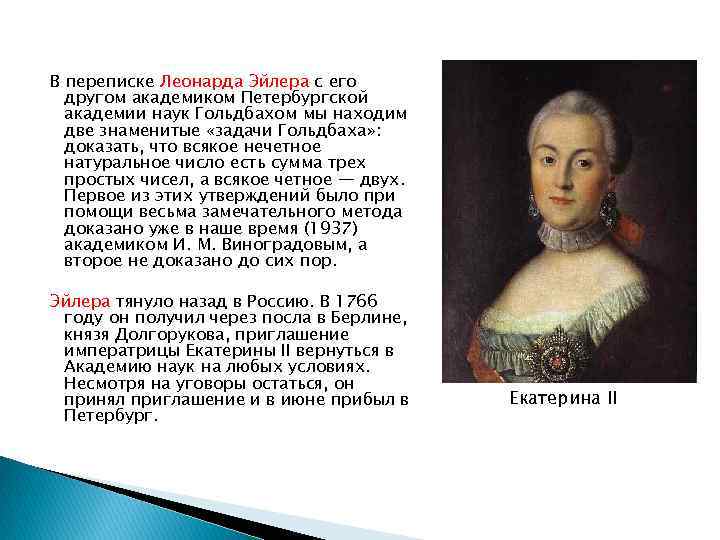 В переписке Леонарда Эйлера с его другом академиком Петербургской академии наук Гольдбахом мы находим две знаменитые «задачи Гольдбаха»: доказать, что всякое нечетное натуральное число есть сумма трех простых чисел, а всякое четное — двух. Первое из этих утверждений было при помощи весьма замечательного метода доказано уже в наше время (1937) академиком И. М. Виноградовым, а второе не доказано до сих пор.

Эйлера тянуло назад в Россию. В 1766 году он получил через посла в Берлине, князя Долгорукова, приглашение императрицы Екатерины II вернуться в Академию наук на любых условиях. Несмотря на уговоры остаться, он принял приглашение и в июне прибыл в Петербург.

Екатерина II